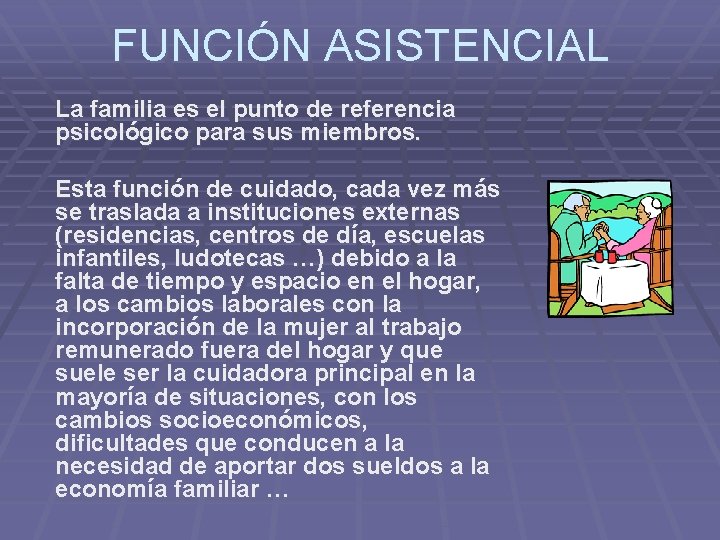 FUNCIÓN ASISTENCIAL

La familia es el punto de referencia psicológico para sus miembros.

Esta función de cuidado, cada vez más se traslada a instituciones externas (residencias, centros de día, escuelas infantiles, ludotecas …) debido a la falta de tiempo y espacio en el hogar, a los cambios laborales con la incorporación de la mujer al trabajo remunerado fuera del hogar y que suele ser la cuidadora principal en la mayoría de situaciones, con los cambios socioeconómicos, dificultades que conducen a la necesidad de aportar dos sueldos a la economía familiar …